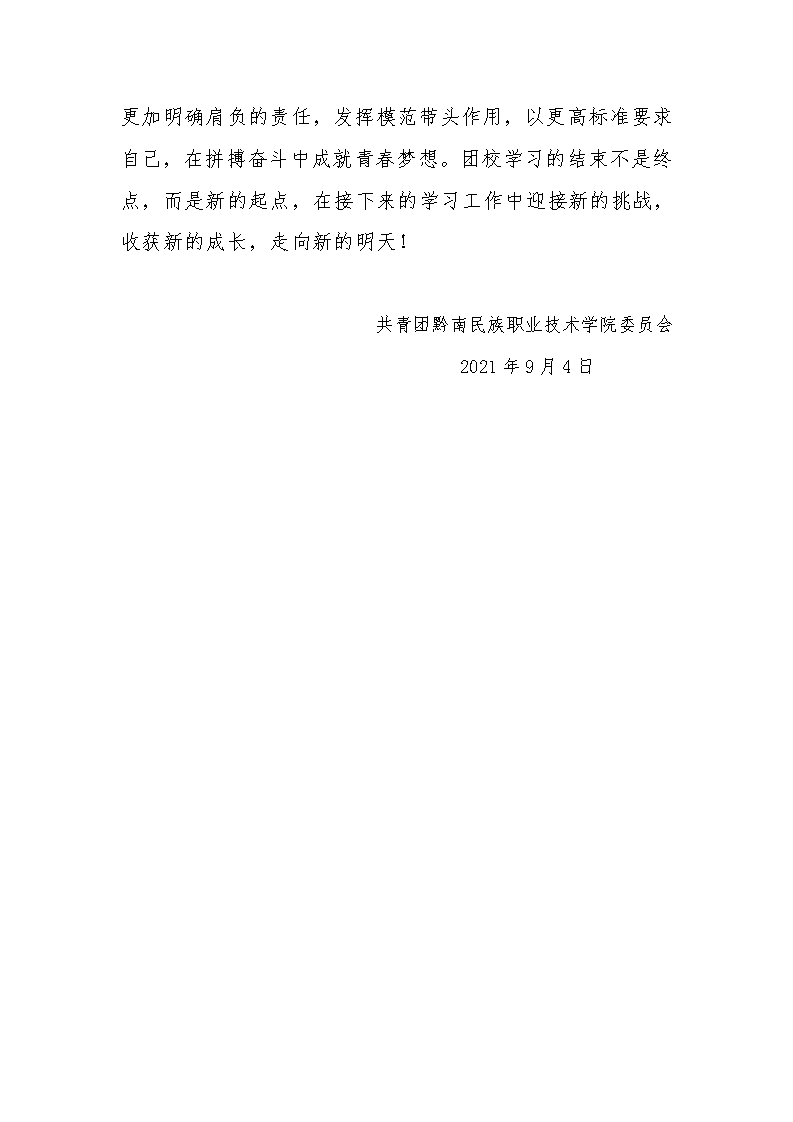 更加明确肩负的责任，发挥模范带头作用，以更高标准要求自己，在拼搏奋斗中成就青春梦想。团校学习的结束不是终点，而是新的起点，在接下来的学习工作中迎接新的挑战，收获新的成长，走向新的明天！

共青团黔南民族职业技术学院委员会

2021年9月4日